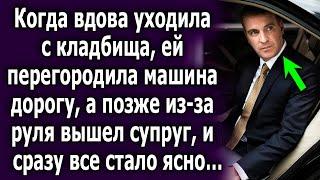 Когда вдова уходила с кладбища, ей перегородила машина дорогу, а позже из-за руля вышел супруг, и сразу все стало ясно...